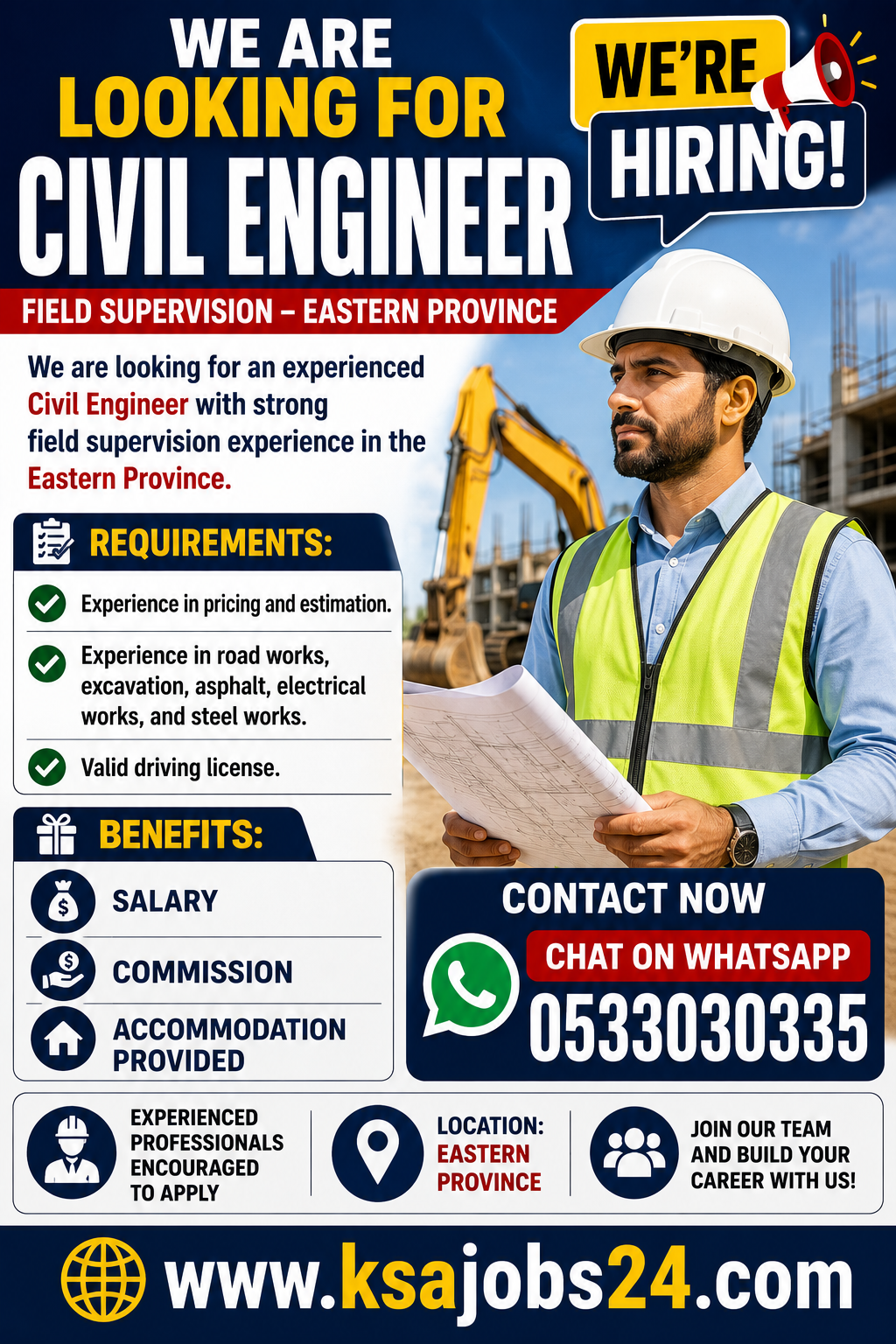 WE ARE LOOKING FOR CIVIL ENGINEER

WE'RE HIRING!

FIELD SUPERVISION – EASTERN PROVINCE

We are looking for an experienced Civil Engineer with strong field supervision experience in the Eastern Province.

REQUIREMENTS:

Experience in pricing and estimation.

Experience in road works, excavation, asphalt, electrical works, and steel works.

Valid driving license.

BENEFITS:

SALARY

COMMISSION

ACCOMMODATION PROVIDED

CONTACT NOW

CHAT ON WHATSAPP

0533030335

EXPERIENCED PROFESSIONALS ENCOURAGED TO APPLY

LOCATION: EASTERN PROVINCE

JOIN OUR TEAM AND BUILD YOUR CAREER WITH US!

www.ksajobs24.com